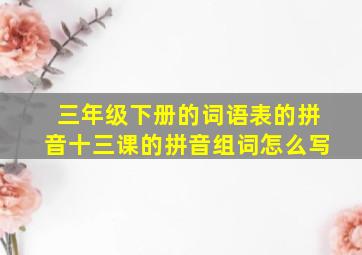 三年级下册的词语表的拼音十三课的拼音组词怎么写